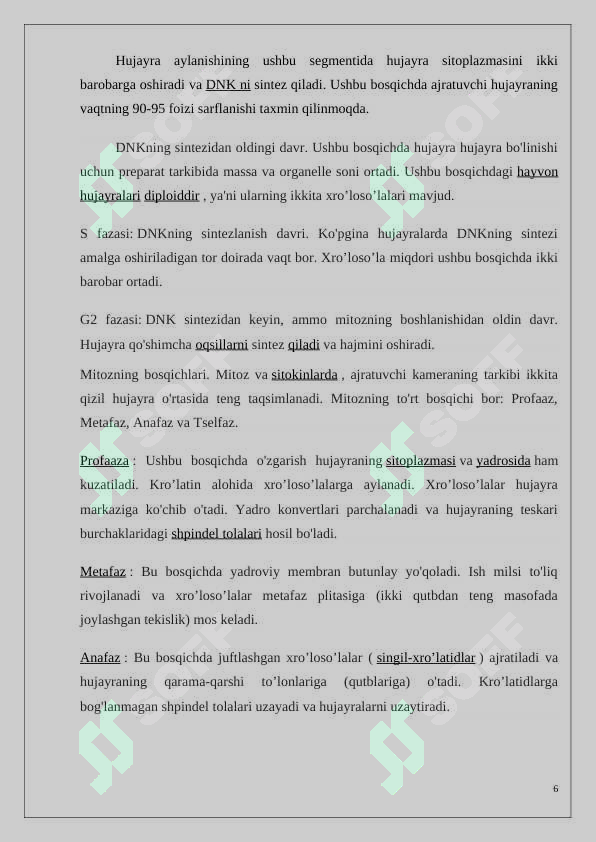 Hujayra aylanishining ushbu segmentida hujayra sitoplazmasini ikki barobarga oshiradi va DNK ni sintez qiladi. Ushbu bosqichda ajratuvchi hujayraning vaqtning 90-95 foizi sarflanishi taxmin qilinmoqda.

DNKning sintezidan oldingi davr. Ushbu bosqichda hujayra hujayra bo'linishi uchun preparat tarkibida massa va organelle soni ortadi. Ushbu bosqichdagi hayvon hujayralari diploiddir , ya'ni ularning ikkita xro’loso’lalari mavjud.

S fazasi: DNKning sintezlanish davri. Ko'pgina hujayralarda DNKning sintezi amalga oshiriladigan tor doirada vaqt bor. Xro’loso’la miqdori ushbu bosqichda ikki barobar ortadi.

G2 fazasi: DNK sintezidan keyin, ammo mitozning boshlanishidan oldin davr. Hujayra qo'shimcha oqsillarni sintez qiladi va hajmini oshiradi.

Mitozning bosqichlari. Mitoz va sitokinlarda , ajratuvchi kameraning tarkibi ikkita qizil hujayra o'rtasida teng taqsimlanadi. Mitozning to'rt bosqichi bor: Profaaz, Metafaz, Anafaz va Tselfaz.

Profaaza : Ushbu bosqichda o'zgarish hujayraning sitoplazmasi va yadrosida ham kuzatiladi. Kro’latin alohida xro’loso’lalarga aylanadi. Xro’loso’lalar hujayra markaziga ko'chib o'tadi. Yadro konvertlari parchalanadi va hujayraning teskari burchaklaridagi shpindel tolalari hosil bo'ladi.

Metafaz : Bu bosqichda yadroviy membran butunlay yo'qoladi. Ish milsi to'liq rivojlanadi va xro’loso’lalar metafaz plitasiga (ikki qutbdan teng masofada joylashgan tekislik) mos keladi.

Anafaz : Bu bosqichda juftlashgan xro’loso’lalar ( singil-xro’latidlar ) ajratiladi va hujayraning qarama-qarshi to’lonlariga (qutblariga) o'tadi. Kro’latidlarga bog'lanmagan shpindel tolalari uzayadi va hujayralarni uzaytiradi.

6